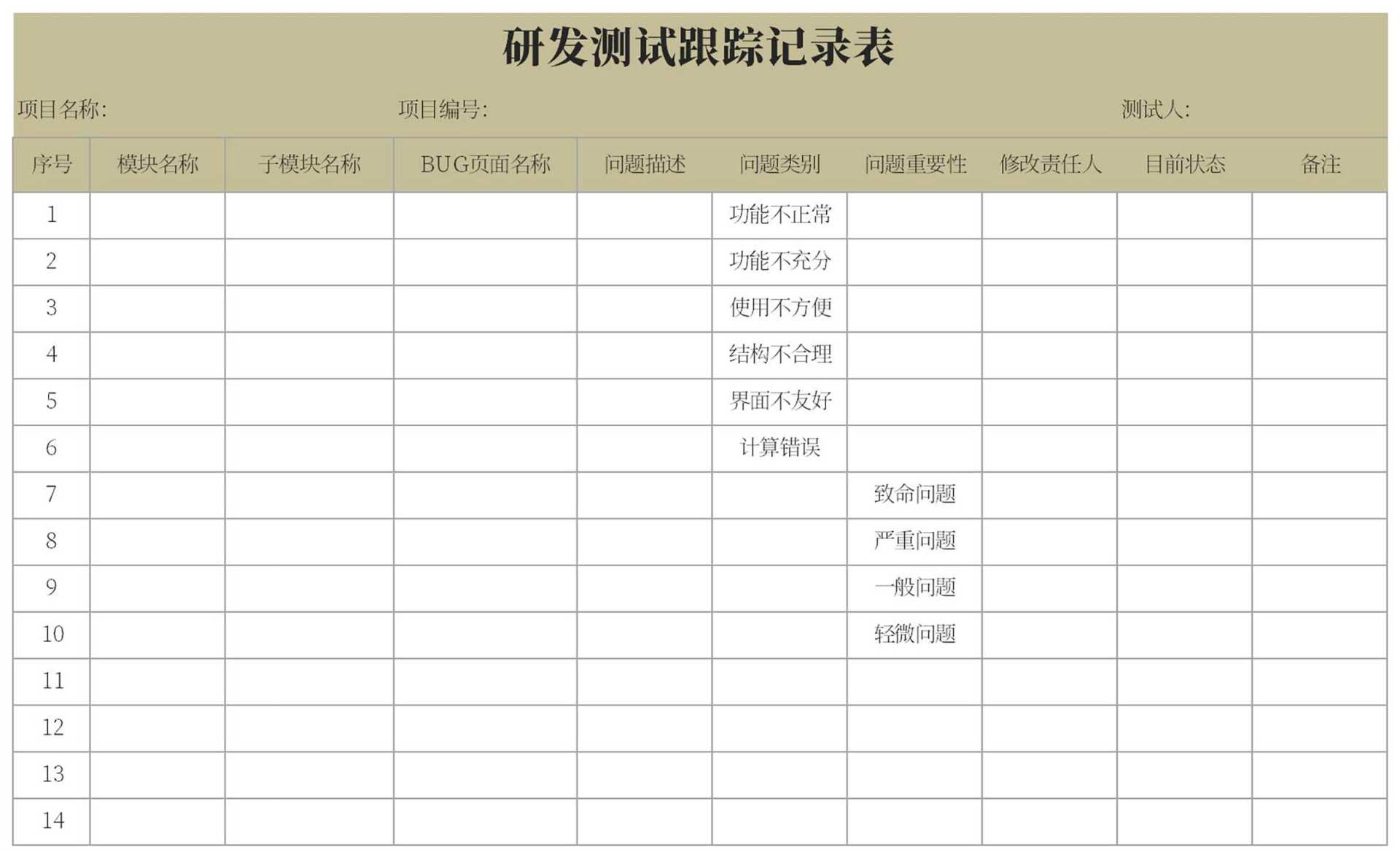 研发测试跟踪记录表

项目名称:　　项目编号:　　测试人:

| 序号 | 模块名称 | 子模块名称 | BUG页面名称 | 问题描述 | 问题类别 | 问题重要性 | 修改责任人 | 目前状态 | 备注 |
|---|---|---|---|---|---|---|---|---|---|
| 1 | | | | | 功能不正常 | | | | |
| 2 | | | | | 功能不充分 | | | | |
| 3 | | | | | 使用不方便 | | | | |
| 4 | | | | | 结构不合理 | | | | |
| 5 | | | | | 界面不友好 | | | | |
| 6 | | | | | 计算错误 | | | | |
| 7 | | | | | | 致命问题 | | | |
| 8 | | | | | | 严重问题 | | | |
| 9 | | | | | | 一般问题 | | | |
| 10 | | | | | | 轻微问题 | | | |
| 11 | | | | | | | | | |
| 12 | | | | | | | | | |
| 13 | | | | | | | | | |
| 14 | | | | | | | | | |